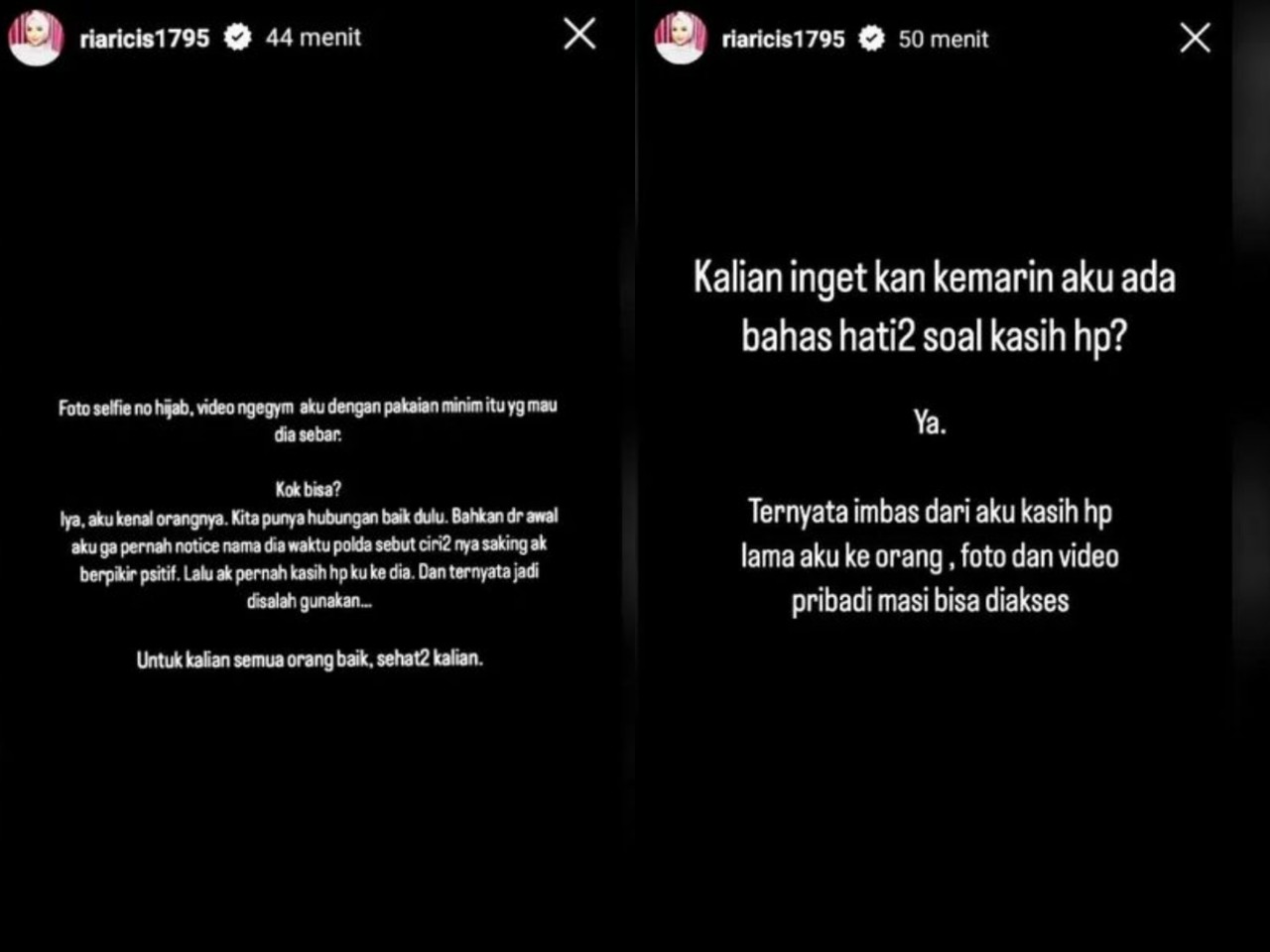 riaricis1795 44 menit

Foto selfie no hijab, video ngegym aku dengan pakaian minim itu yg mau dia sebar.

Kok bisa?
Iya, aku kenal orangnya. Kita punya hubungan baik dulu. Bahkan dr awal aku ga pernah notice nama dia waktu polda sebut ciri2 nya saking ak berpikir psitif. Lalu ak pernah kasih hp ku ke dia. Dan ternyata jadi disalah gunakan...

Untuk kalian semua orang baik, sehat2 kalian.

riaricis1795 50 menit

Kalian inget kan kemarin aku ada bahas hati2 soal kasih hp?

Ya.

Ternyata imbas dari aku kasih hp lama aku ke orang , foto dan video pribadi masi bisa diakses